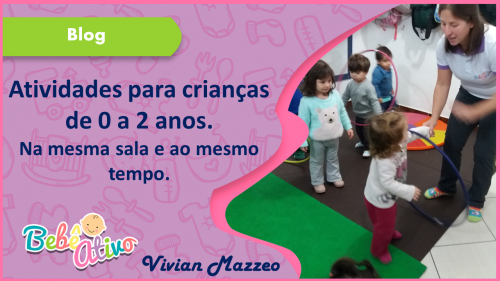 Blog

Atividades para crianças de 0 a 2 anos.

Na mesma sala e ao mesmo tempo.

Bebê Ativo

Vivian Mazzeo